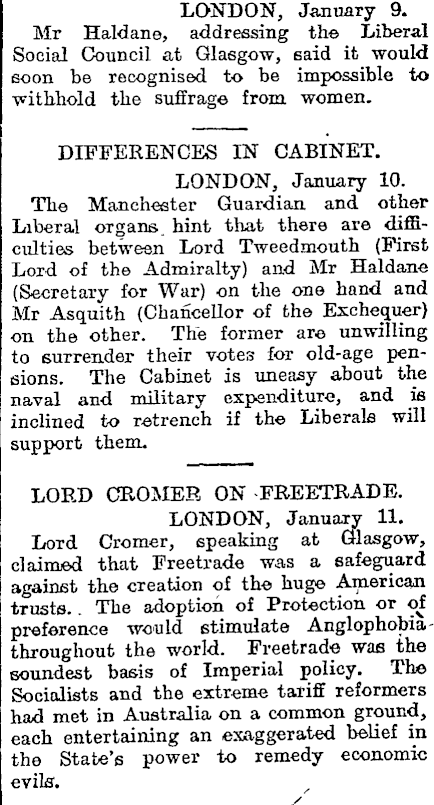 LONDON, January 9.

Mr Haldane, addressing the Liberal Social Council at Glasgow, said it would soon be recognised to be impossible to withhold the suffrage from women.

DIFFERENCES IN CABINET.

LONDON, January 10.

The Manchester Guardian and other Liberal organs hint that there are difficulties between Lord Tweedmouth (First Lord of the Admiralty) and Mr Haldane (Secretary for War) on the one hand and Mr Asquith (Chancellor of the Exchequer) on the other. The former are unwilling to surrender their votes for old-age pensions. The Cabinet is uneasy about the naval and military expenditure, and is inclined to retrench if the Liberals will support them.

LORD CROMER ON FREETRADE.

LONDON, January 11.

Lord Cromer, speaking at Glasgow, claimed that Freetrade was a safeguard against the creation of the huge American trusts. The adoption of Protection or of preference would stimulate Anglophobia throughout the world. Freetrade was the soundest basis of Imperial policy. The Socialists and the extreme tariff reformers had met in Australia on a common ground, each entertaining an exaggerated belief in the State's power to remedy economic evils.